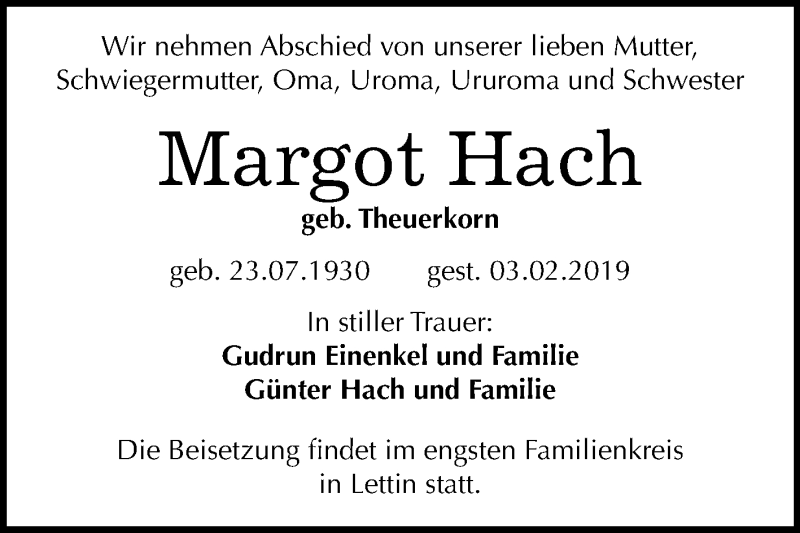 Wir nehmen Abschied von unserer lieben Mutter, Schwiegermutter, Oma, Uroma, Ururoma und Schwester

Margot Hach

geb. Theuerkorn

geb. 23.07.1930 gest. 03.02.2019

In stiller Trauer:

Gudrun Einenkel und Familie

Günter Hach und Familie

Die Beisetzung findet im engsten Familienkreis in Lettin statt.